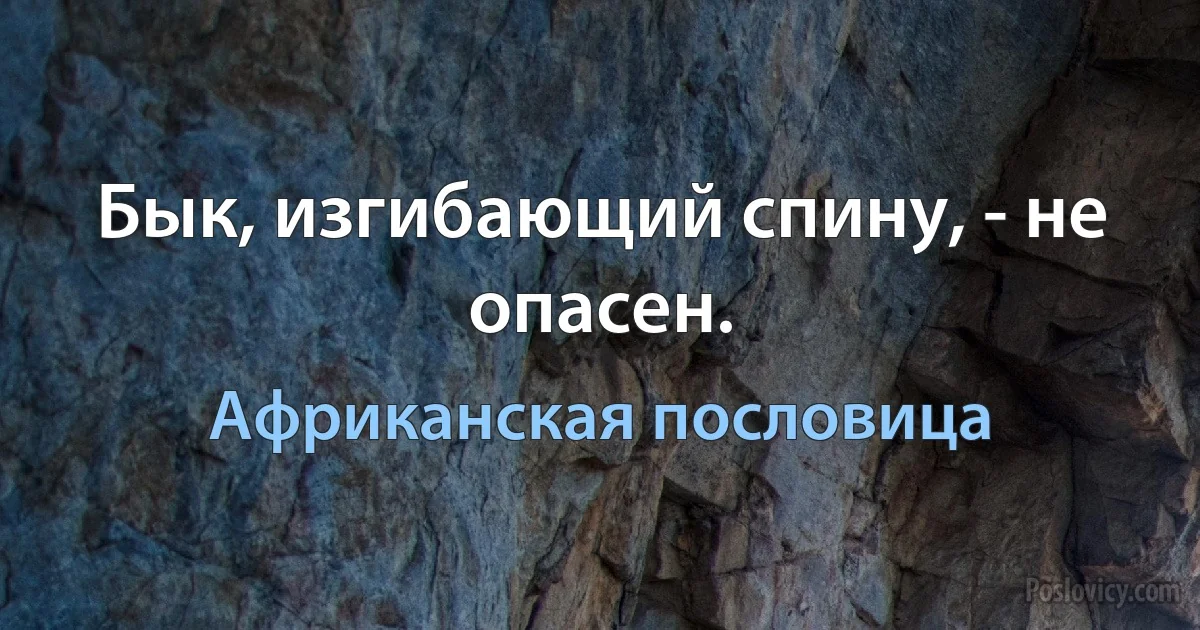 Бык, изгибающий спину, - не опасен.

Африканская пословица

Poslovicy.com